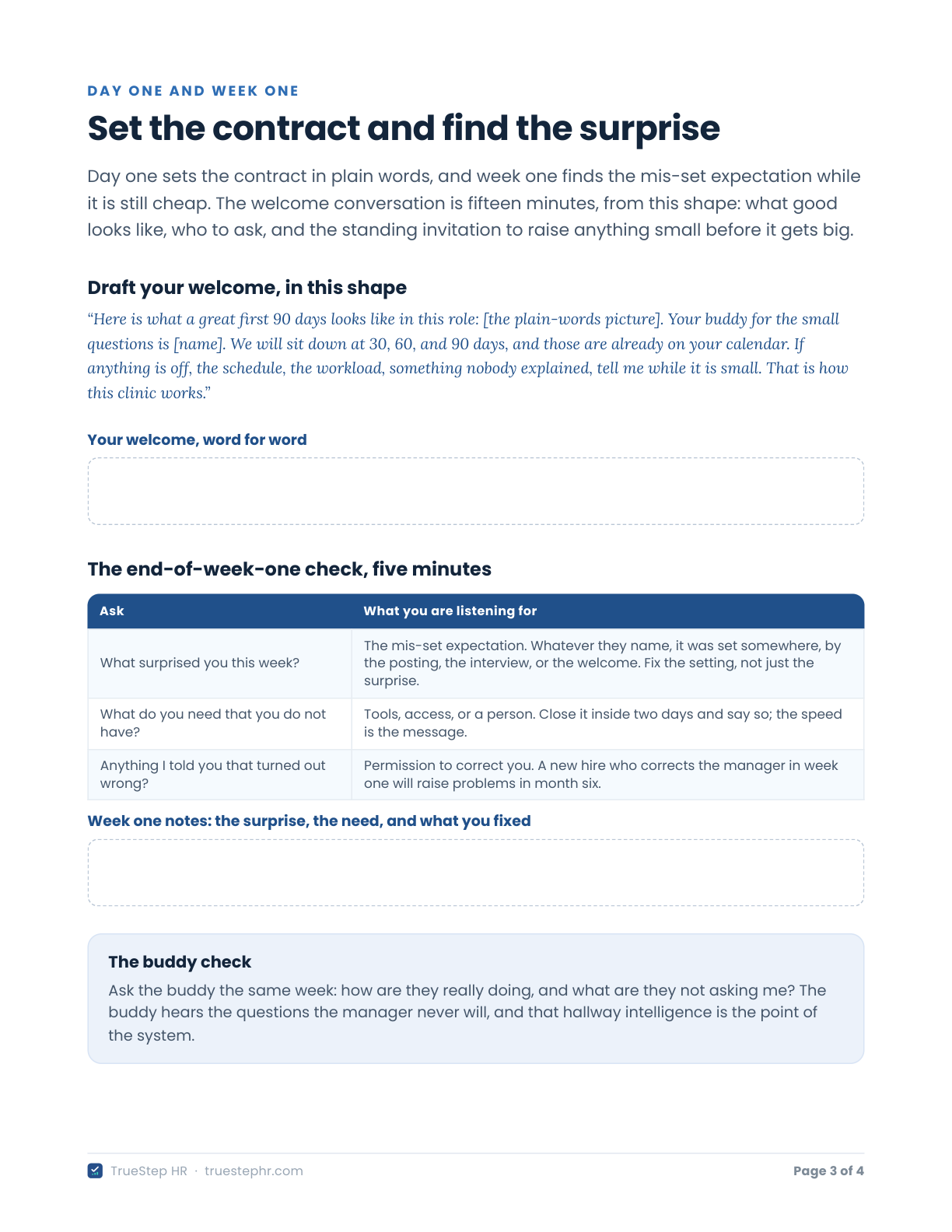 DAY ONE AND WEEK ONE

Set the contract and find the surprise

Day one sets the contract in plain words, and week one finds the mis-set expectation while it is still cheap. The welcome conversation is fifteen minutes, from this shape: what good looks like, who to ask, and the standing invitation to raise anything small before it gets big.

Draft your welcome, in this shape

"Here is what a great first 90 days looks like in this role: [the plain-words picture]. Your buddy for the small questions is [name]. We will sit down at 30, 60, and 90 days, and those are already on your calendar. If anything is off, the schedule, the workload, something nobody explained, tell me while it is small. That is how this clinic works."

Your welcome, word for word

The end-of-week-one check, five minutes

| Ask | What you are listening for |
|---|---|
| What surprised you this week? | The mis-set expectation. Whatever they name, it was set somewhere, by the posting, the interview, or the welcome. Fix the setting, not just the surprise. |
| What do you need that you do not have? | Tools, access, or a person. Close it inside two days and say so; the speed is the message. |
| Anything I told you that turned out wrong? | Permission to correct you. A new hire who corrects the manager in week one will raise problems in month six. |

Week one notes: the surprise, the need, and what you fixed

The buddy check

Ask the buddy the same week: how are they really doing, and what are they not asking me? The buddy hears the questions the manager never will, and that hallway intelligence is the point of the system.

TrueStep HR · truestephr.com

Page 3 of 4